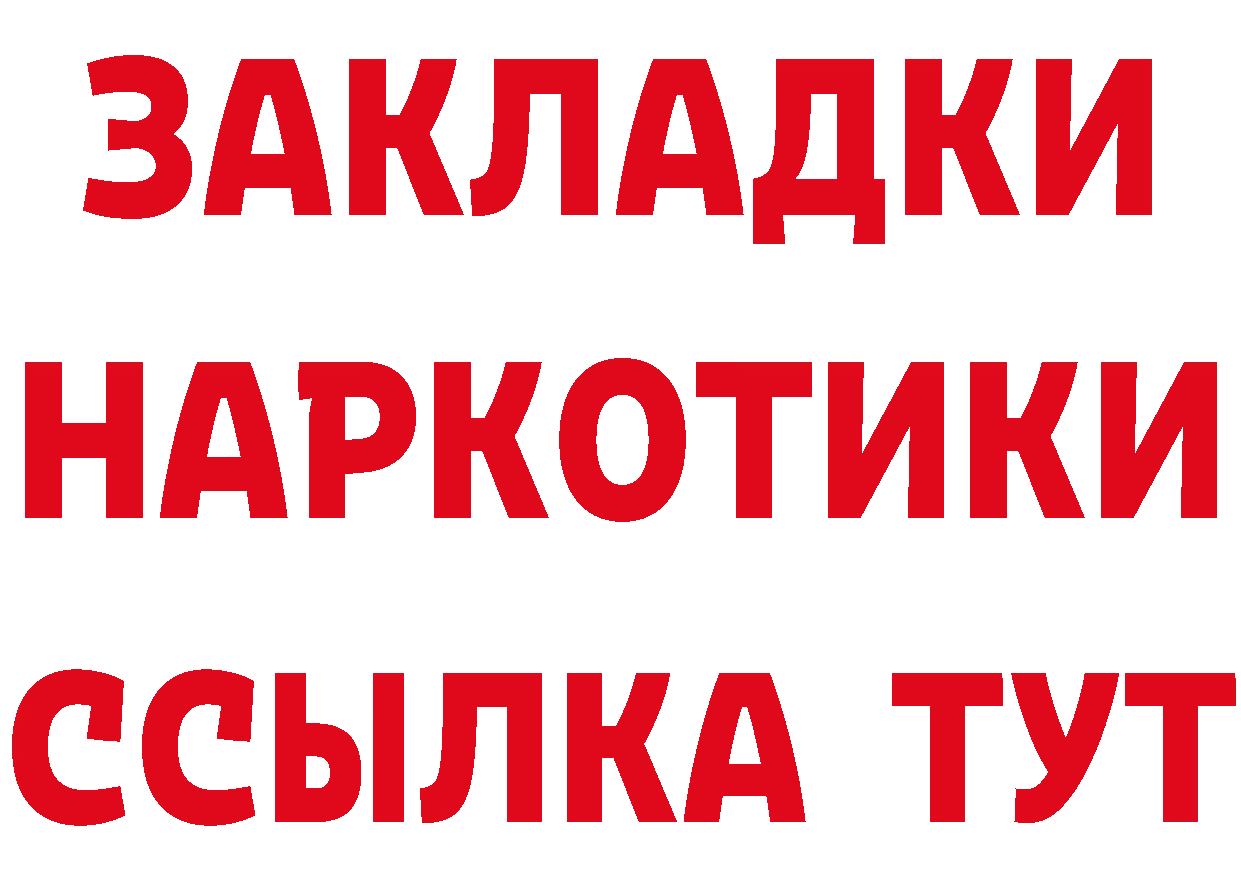 ЗАКЛАДКИ НАРКОТИКИ ССЫЛКА ТУТ